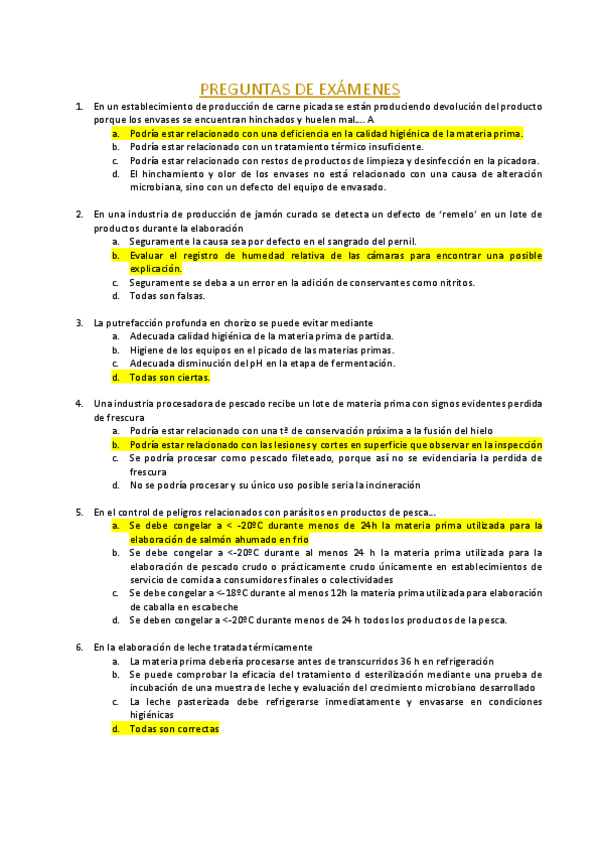 PREGUNTAS DE EXÁMENES

1. En un establecimiento de producción de carne picada se están produciendo devolución del producto porque los envases se encuentran hinchados y huelen mal…. A
a. Podría estar relacionado con una deficiencia en la calidad higiénica de la materia prima.
b. Podría estar relacionado con un tratamiento térmico insuficiente.
c. Podría estar relacionado con restos de productos de limpieza y desinfección en la picadora.
d. El hinchamiento y olor de los envases no está relacionado con una causa de alteración microbiana, sino con un defecto del equipo de envasado.

2. En una industria de producción de jamón curado se detecta un defecto de 'remelo' en un lote de productos durante la elaboración
a. Seguramente la causa sea por defecto en el sangrado del pernil.
b. Evaluar el registro de humedad relativa de las cámaras para encontrar una posible explicación.
c. Seguramente se deba a un error en la adición de conservantes como nitritos.
d. Todas son falsas.

3. La putrefacción profunda en chorizo se puede evitar mediante
a. Adecuada calidad higiénica de la materia prima de partida.
b. Higiene de los equipos en el picado de las materias primas.
c. Adecuada disminución del pH en la etapa de fermentación.
d. Todas son ciertas.

4. Una industria procesadora de pescado recibe un lote de materia prima con signos evidentes perdida de frescura
a. Podría estar relacionado con una tª de conservación próxima a la fusión del hielo
b. Podría estar relacionado con las lesiones y cortes en superficie que observar en la inspección
c. Se podría procesar como pescado fileteado, porque así no se evidenciaría la perdida de frescura
d. No se podría procesar y su único uso posible seria la incineración

5. En el control de peligros relacionados con parásitos en productos de pesca…
a. Se debe congelar a < -20ºC durante menos de 24h la materia prima utilizada para la elaboración de salmón ahumado en frio
b. Se debe congelar a <-20ºC durante al menos 24 h la materia prima utilizada para la elaboración de pescado crudo o prácticamente crudo únicamente en establecimientos de servicio de comida a consumidores finales o colectividades
c. Se debe congelar a <-18ºC durante al menos 12h la materia prima utilizada para elaboración de caballa en escabeche
d. Se deben congelar a <-20ºC durante menos de 24 h todos los productos de la pesca.

6. En la elaboración de leche tratada térmicamente
a. La materia prima debería procesarse antes de transcurridos 36 h en refrigeración
b. Se puede comprobar la eficacia del tratamiento d esterilización mediante una prueba de incubación de una muestra de leche y evaluación del crecimiento microbiano desarrollado
c. La leche pasterizada debe refrigerarse inmediatamente y envasarse en condiciones higiénicas
d. Todas son correctas